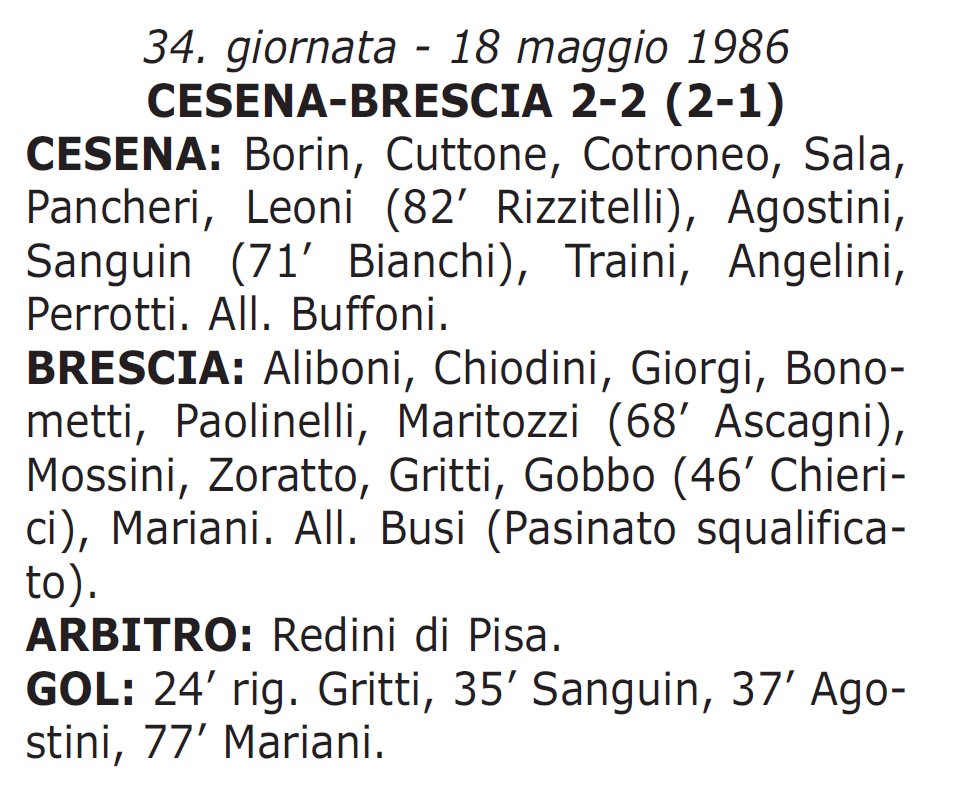 34. giornata - 18 maggio 1986
CESENA-BRESCIA 2-2 (2-1)

CESENA: Borin, Cuttone, Cotroneo, Sala, Pancheri, Leoni (82’ Rizzitelli), Agostini, Sanguin (71’ Bianchi), Traini, Angelini, Perrotti. All. Buffoni.

BRESCIA: Aliboni, Chiodini, Giorgi, Bonometti, Paolinelli, Maritozzi (68’ Ascagni), Mossini, Zoratto, Gritti, Gobbo (46’ Chierici), Mariani. All. Busi (Pasinato squalificato).

ARBITRO: Redini di Pisa.

GOL: 24’ rig. Gritti, 35’ Sanguin, 37’ Agostini, 77’ Mariani.